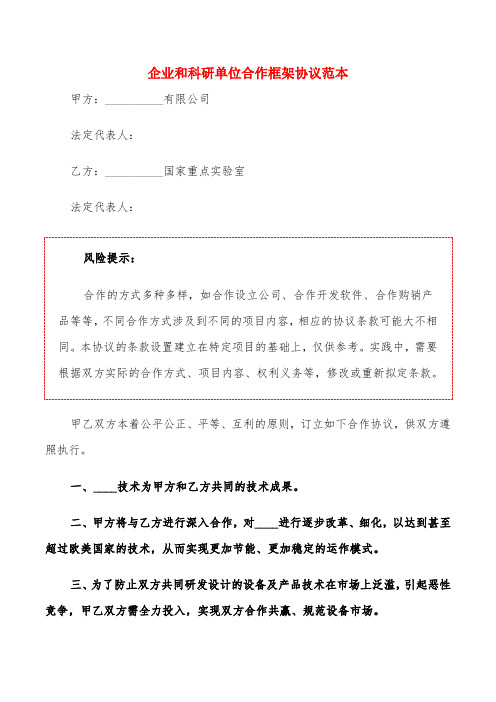 企业和科研单位合作框架协议范本

甲方：__________有限公司

法定代表人：

乙方：__________国家重点实验室

法定代表人：

风险提示：

合作的方式多种多样，如合作设立公司、合作开发软件、合作购销产品等等，不同合作方式涉及到不同的项目内容，相应的协议条款可能大不相同。本协议的条款设置建立在特定项目的基础上，仅供参考。实践中，需要根据双方实际的合作方式、项目内容、权利义务等，修改或重新拟定条款。

甲乙双方本着公平公正、平等、互利的原则，订立如下合作协议，供双方遵照执行。

一、____技术为甲方和乙方共同的技术成果。

二、甲方将与乙方进行深入合作，对____进行逐步改革、细化，以达到甚至超过欧美国家的技术，从而实现更加节能、更加稳定的运作模式。

三、为了防止双方共同研发设计的设备及产品技术在市场上泛滥，引起恶性竞争，甲乙双方需全力投入，实现双方合作共赢、规范设备市场。